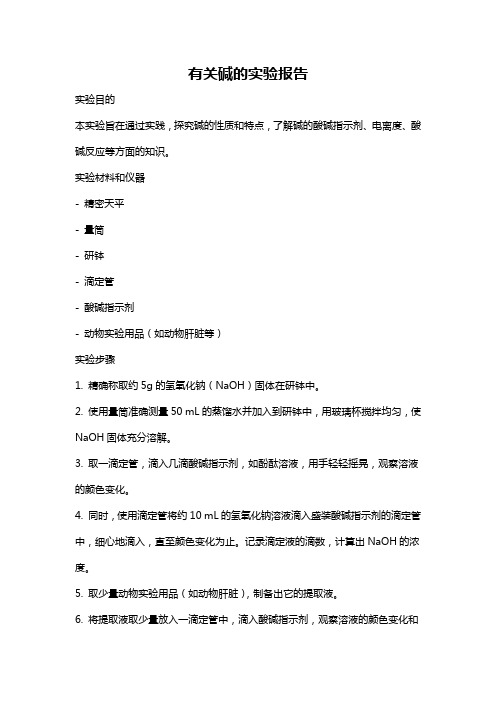 有关碱的实验报告

实验目的

本实验旨在通过实践，探究碱的性质和特点，了解碱的酸碱指示剂、电离度、酸碱反应等方面的知识。

实验材料和仪器

- 精密天平

- 量筒

- 研钵

- 滴定管

- 酸碱指示剂

- 动物实验用品（如动物肝脏等）

实验步骤

1. 精确称取约 5g 的氢氧化钠（NaOH）固体在研钵中。

2. 使用量筒准确测量 50 mL 的蒸馏水并加入到研钵中，用玻璃杯搅拌均匀，使 NaOH 固体充分溶解。

3. 取一滴定管，滴入几滴酸碱指示剂，如酚酞溶液，用手轻轻摇晃，观察溶液的颜色变化。

4. 同时，使用滴定管将约 10 mL 的氢氧化钠溶液滴入盛装酸碱指示剂的滴定管中，细心地滴入，直至颜色变化为止。记录滴定液的滴数，计算出 NaOH 的浓度。

5. 取少量动物实验用品（如动物肝脏），制备出它的提取液。

6. 将提取液取少量放入一滴定管中，滴入酸碱指示剂，观察溶液的颜色变化和